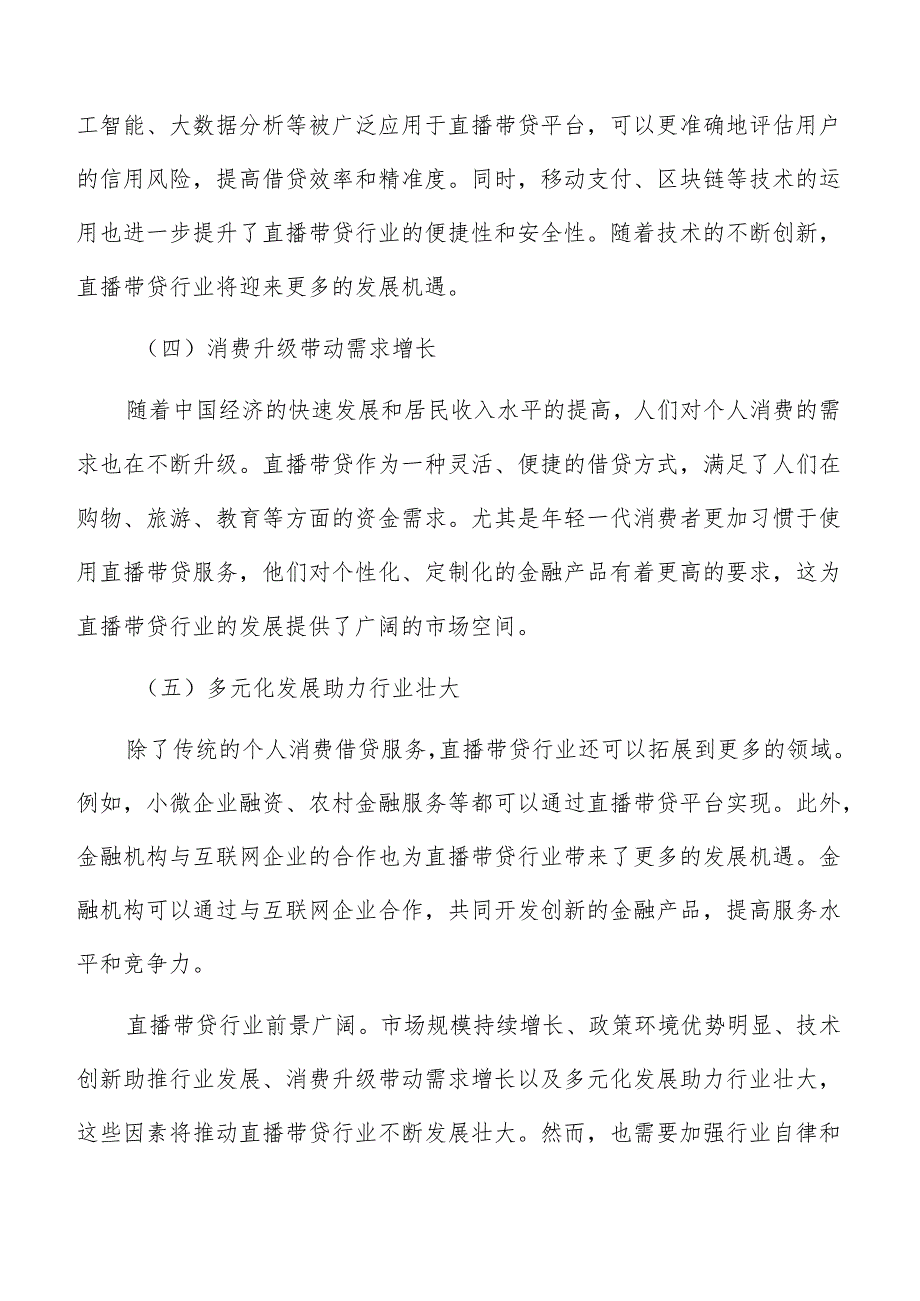 工智能、大数据分析等被广泛应用于直播带贷平台，可以更准确地评估用户的信用风险，提高借贷效率和精准度。同时，移动支付、区块链等技术的运用也进一步提升了直播带贷行业的便捷性和安全性。随着技术的不断创新，直播带贷行业将迎来更多的发展机遇。

（四）消费升级带动需求增长

随着中国经济的快速发展和居民收入水平的提高，人们对个人消费的需求也在不断升级。直播带贷作为一种灵活、便捷的借贷方式，满足了人们在购物、旅游、教育等方面的资金需求。尤其是年轻一代消费者更加习惯于使用直播带贷服务，他们对个性化、定制化的金融产品有着更高的要求，这为直播带贷行业的发展提供了广阔的市场空间。

（五）多元化发展助力行业壮大

除了传统的个人消费借贷服务，直播带贷行业还可以拓展到更多的领域。例如，小微企业融资、农村金融服务等都可以通过直播带贷平台实现。此外，金融机构与互联网企业的合作也为直播带贷行业带来了更多的发展机遇。金融机构可以通过与互联网企业合作，共同开发创新的金融产品，提高服务水平和竞争力。

直播带贷行业前景广阔。市场规模持续增长、政策环境优势明显、技术创新助推行业发展、消费升级带动需求增长以及多元化发展助力行业壮大，这些因素将推动直播带贷行业不断发展壮大。然而，也需要加强行业自律和